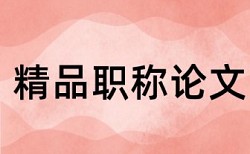 精品职称论文